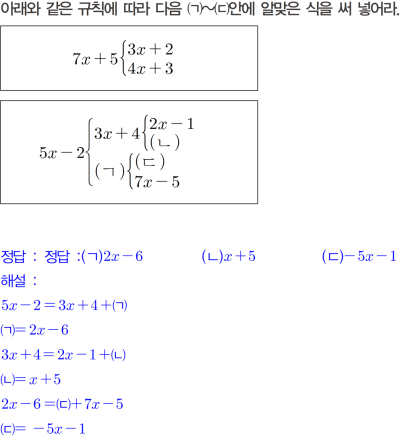 아래와 같은 규칙에 따라 다음 (ㄱ)~(ㄷ)안에 알맞은 식을 써 넣어라.

$7x+5\begin{cases}3x+2\\4x+3\end{cases}$

$5x-2\begin{cases}3x+4\begin{cases}2x-1\\(ㄴ)\end{cases}\\(ㄱ)\begin{cases}(ㄷ)\\7x-5\end{cases}\end{cases}$

정답 : 정답 :(ㄱ)$2x-6$ (ㄴ)$x+5$ (ㄷ)$-5x-1$

해설 :

$5x-2=3x+4+$(ㄱ)

(ㄱ)$=2x-6$

$3x+4=2x-1+$(ㄴ)

(ㄴ)$=x+5$

$2x-6=$(ㄷ)$+7x-5$

(ㄷ)$=-5x-1$